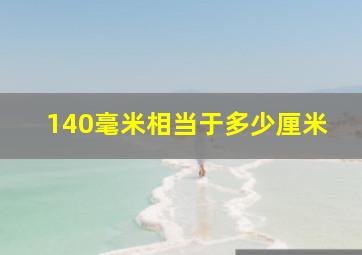 140毫米相当于多少厘米